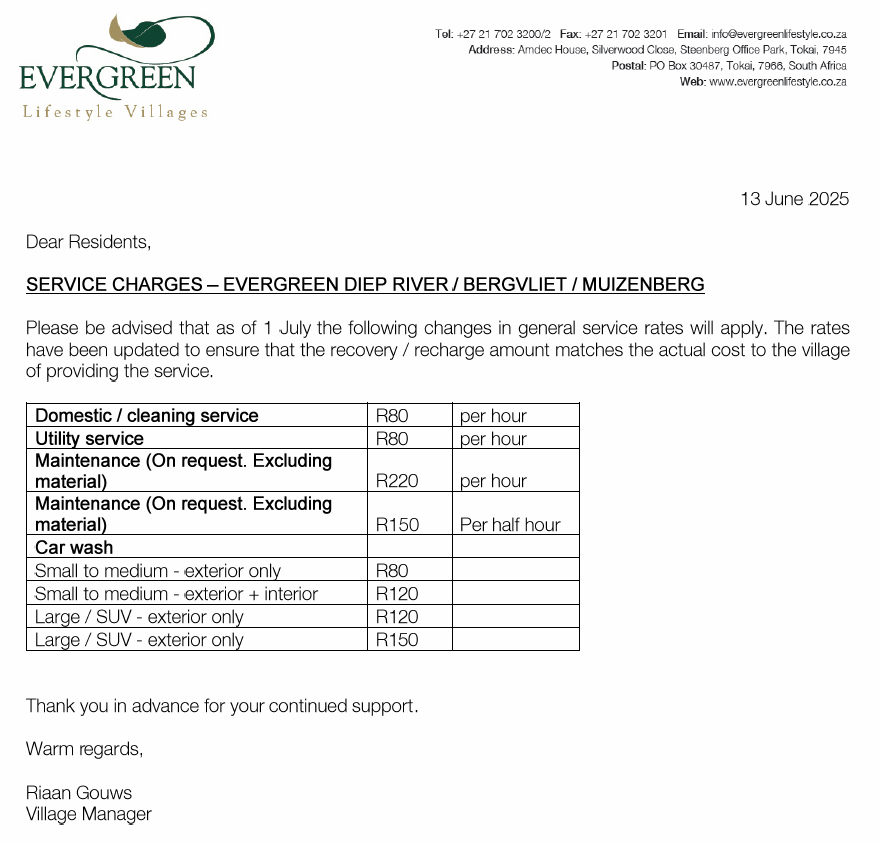 EVERGREEN
Lifestyle Villages

Tel: +27 21 702 3200/2 Fax: +27 21 702 3201 Email: info@evergreenlifestyle.co.za
Address: Amdec House, Silverwood Close, Steenberg Office Park, Tokai, 7945
Postal: PO Box 30487, Tokai, 7966, South Africa
Web: www.evergreenlifestyle.co.za

13 June 2025

Dear Residents,

SERVICE CHARGES – EVERGREEN DIEP RIVER / BERGVLIET / MUIZENBERG

Please be advised that as of 1 July the following changes in general service rates will apply. The rates have been updated to ensure that the recovery / recharge amount matches the actual cost to the village of providing the service.

| Domestic / cleaning service | R80 | per hour |
|---|---|---|
| Utility service | R80 | per hour |
| Maintenance (On request. Excluding material) | R220 | per hour |
| Maintenance (On request. Excluding material) | R150 | Per half hour |
| Car wash | | |
| Small to medium - exterior only | R80 | |
| Small to medium - exterior + interior | R120 | |
| Large / SUV - exterior only | R120 | |
| Large / SUV - exterior only | R150 | |

Thank you in advance for your continued support.

Warm regards,

Riaan Gouws
Village Manager